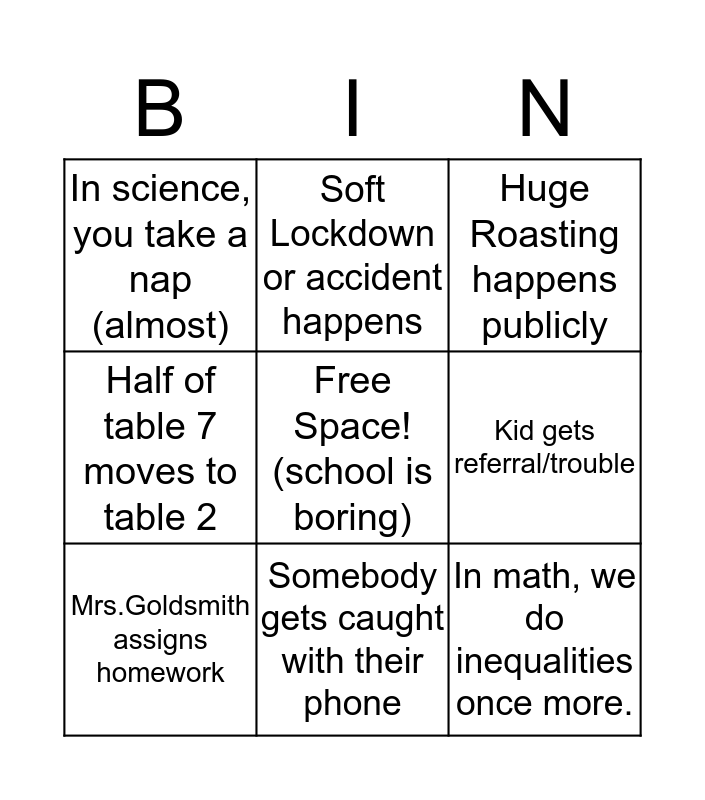 | B | I | N |
|---|---|---|
| In science, you take a nap (almost) | Soft Lockdown or accident happens | Huge Roasting happens publicly |
| Half of table 7 moves to table 2 | Free Space! (school is boring) | Kid gets referral/trouble |
| Mrs.Goldsmith assigns homework | Somebody gets caught with their phone | In math, we do inequalities once more. |